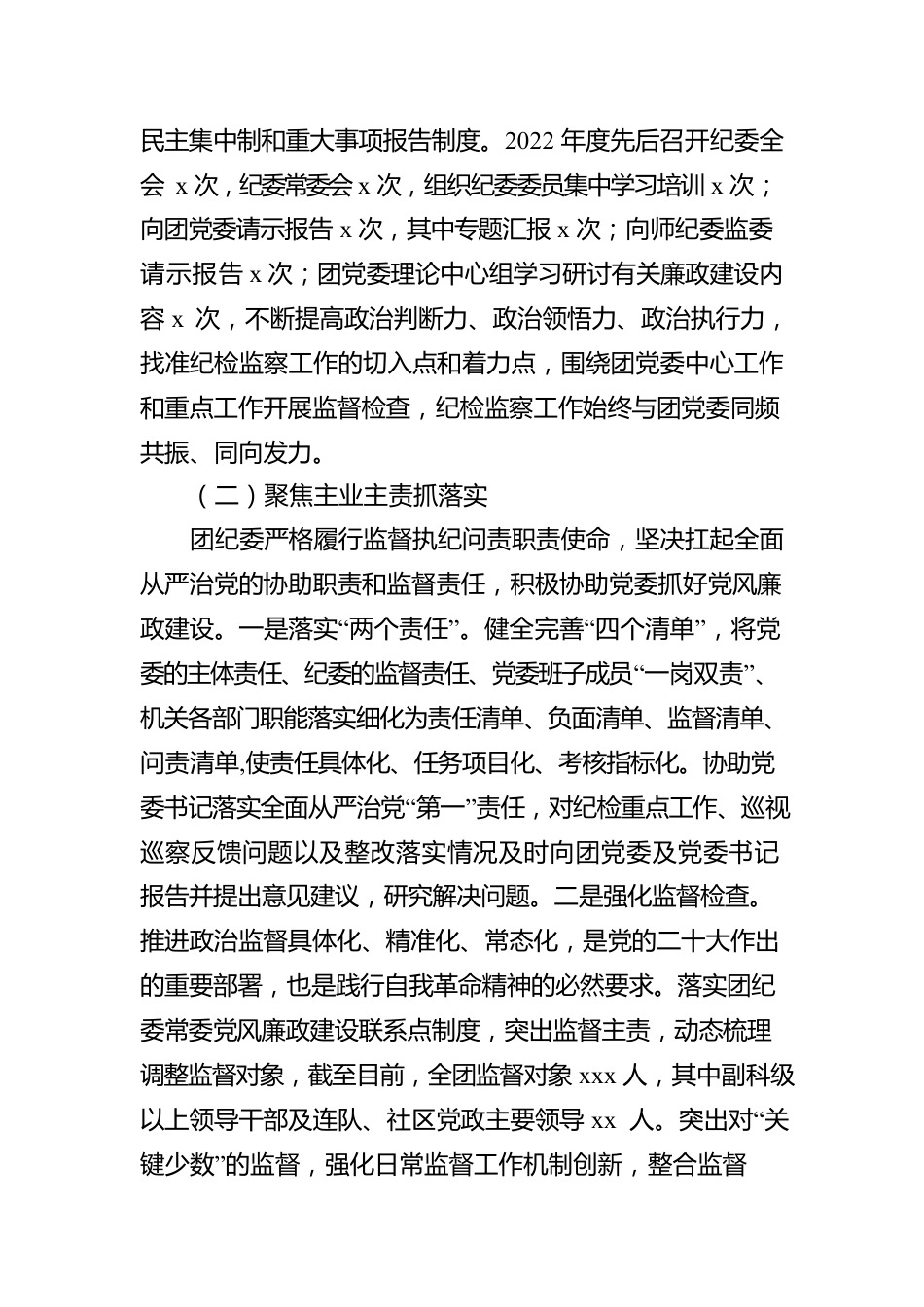 民主集中制和重大事项报告制度。2022 年度先后召开纪委全会 x 次，纪委常委会 x 次，组织纪委委员集中学习培训 x 次；向团党委请示报告 x 次，其中专题汇报 x 次；向师纪委监委请示报告 x 次；团党委理论中心组学习研讨有关廉政建设内容 x 次，不断提高政治判断力、政治领悟力、政治执行力，找准纪检监察工作的切入点和着力点，围绕团党委中心工作和重点工作开展监督检查，纪检监察工作始终与团党委同频共振、同向发力。

（二）聚焦主业主责抓落实

团纪委严格履行监督执纪问责职责使命，坚决扛起全面从严治党的协助职责和监督责任，积极协助党委抓好党风廉政建设。一是落实“两个责任”。健全完善“四个清单”，将党委的主体责任、纪委的监督责任、党委班子成员“一岗双责”、机关各部门职能落实细化为责任清单、负面清单、监督清单、问责清单,使责任具体化、任务项目化、考核指标化。协助党委书记落实全面从严治党“第一”责任，对纪检重点工作、巡视巡察反馈问题以及整改落实情况及时向团党委及党委书记报告并提出意见建议，研究解决问题。二是强化监督检查。推进政治监督具体化、精准化、常态化，是党的二十大作出的重要部署，也是践行自我革命精神的必然要求。落实团纪委常委党风廉政建设联系点制度，突出监督主责，动态梳理调整监督对象，截至目前，全团监督对象 xxx 人，其中副科级以上领导干部及连队、社区党政主要领导 xx 人。突出对“关键少数”的监督，强化日常监督工作机制创新，整合监督